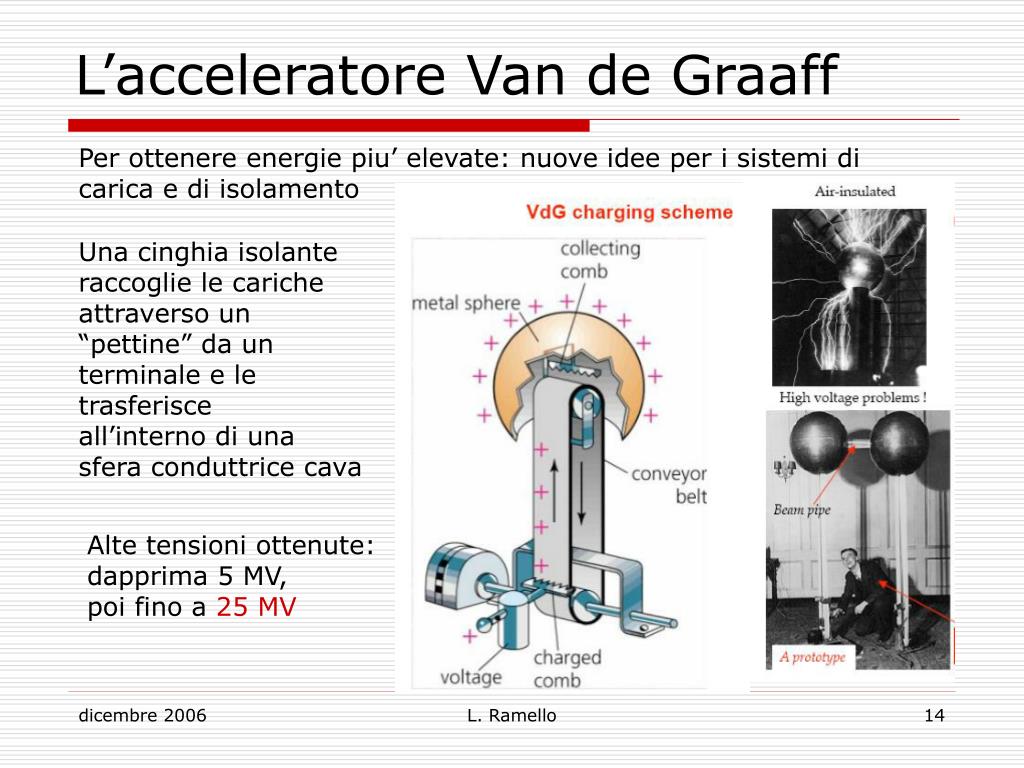 L’acceleratore Van de Graaff

Per ottenere energie piu’ elevate: nuove idee per i sistemi di carica e di isolamento

Una cinghia isolante raccoglie le cariche attraverso un “pettine” da un terminale e le trasferisce all’interno di una sfera conduttrice cava

Alte tensioni ottenute: dapprima 5 MV, poi fino a 25 MV

VdG charging scheme

collecting comb

metal sphere

conveyor belt

voltage

charged comb

Air-insulated

High voltage problems !

Beam pipe

A prototype

dicembre 2006

L. Ramello

14